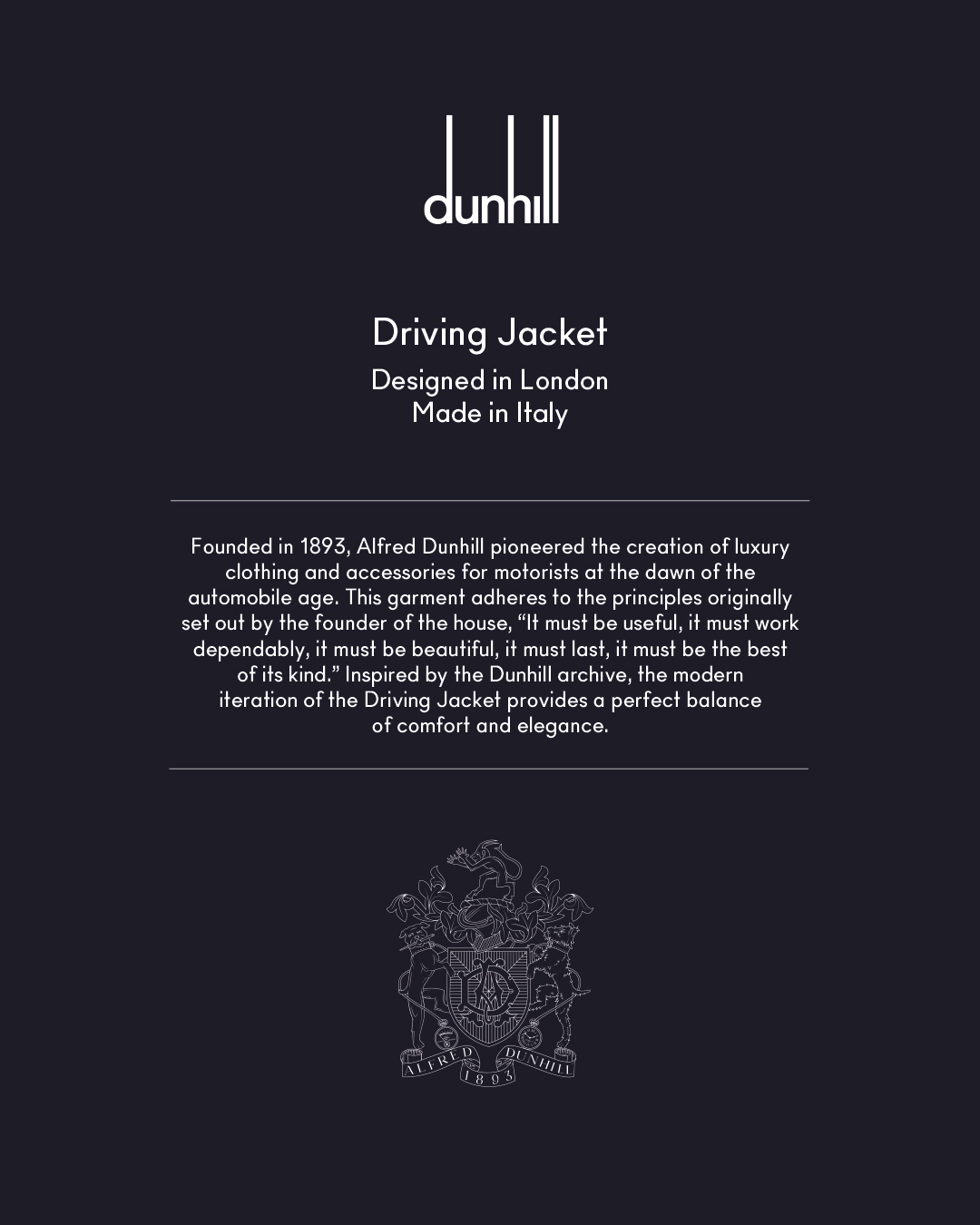 dunhill

Driving Jacket

Designed in London
Made in Italy

Founded in 1893, Alfred Dunhill pioneered the creation of luxury clothing and accessories for motorists at the dawn of the automobile age. This garment adheres to the principles originally set out by the founder of the house, “It must be useful, it must work dependably, it must be beautiful, it must last, it must be the best of its kind.” Inspired by the Dunhill archive, the modern iteration of the Driving Jacket provides a perfect balance of comfort and elegance.

ALFRED DUNHILL
1893